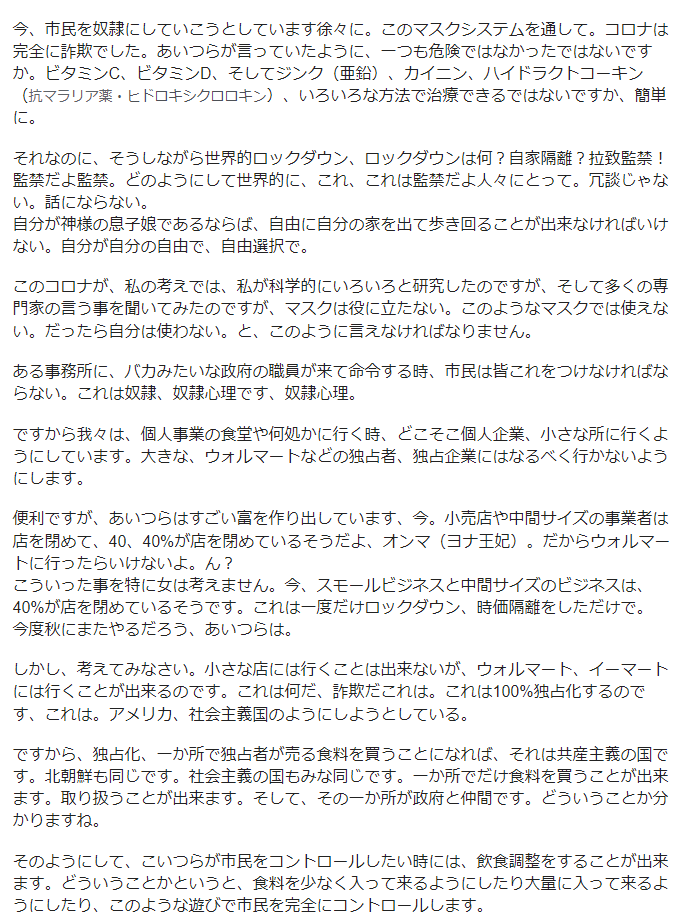 今、市民を奴隷にしていこうとしています徐々に。このマスクシステムを通して。コロナは完全に詐欺でした。あいつらが言っていたように、一つも危険ではなかったではないですか。ビタミンC、ビタミンD、そしてジンク（亜鉛）、カイニン、ハイドラクトコーキン（抗マラリア薬・ヒドロキシクロロキン）、いろいろな方法で治療できるではないですか、簡単に。

それなのに、そうしながら世界的ロックダウン、ロックダウンは何？自家隔離？拉致監禁！監禁だよ監禁。どのようにして世界的に、これ、これは監禁だよ人々にとって。冗談じゃない。話にならない。
自分が神様の息子娘であるならば、自由に自分の家を出て歩き回ることが出来なければいけない。自分が自分の自由で、自由選択で。

このコロナが、私の考えでは、私が科学的にいろいろと研究したのですが、そして多くの専門家の言う事を聞いてみたのですが、マスクは役に立たない。このようなマスクでは使えない。だったら自分は使わない。と、このように言えなければなりません。

ある事務所に、バカみたいな政府の職員が来て命令する時、市民は皆これをつけなければならない。これは奴隷、奴隷心理です、奴隷心理。

ですから我々は、個人事業の食堂や何処かに行く時、どこそこ個人企業、小さな所に行くようにしています。大きな、ウォルマートなどの独占者、独占企業にはなるべく行かないようにします。

便利ですが、あいつらはすごい富を作り出しています、今。小売店や中間サイズの事業者は店を閉めて、40、40%が店を閉めているそうだよ、オンマ（ヨナ王妃）。だからウォルマートに行ったらいけないよ。ん？
こういった事を特に女は考えません。今、スモールビジネスと中間サイズのビジネスは、40%が店を閉めているそうです。これは一度だけロックダウン、時価隔離をしただけで。今度秋にまたやるだろう、あいつらは。

しかし、考えてみなさい。小さな店には行くことは出来ないが、ウォルマート、イーマートには行くことが出来るのです。これは何だ、詐欺だこれは。これは100%独占化するのです、これは。アメリカ、社会主義国のようにしようとしている。

ですから、独占化、一か所で独占者が売る食料を買うことになれば、それは共産主義の国です。北朝鮮も同じです。社会主義の国もみな同じです。一か所でだけ食料を買うことが出来ます。取り扱うことが出来ます。そして、その一か所が政府と仲間です。どういうことか分かりますね。

そのようにして、こいつらが市民をコントロールしたい時には、飲食調整をすることが出来ます。どういうことかというと、食料を少なく入って来るようにしたり大量に入って来るようにしたり、このような遊びで市民を完全にコントロールします。